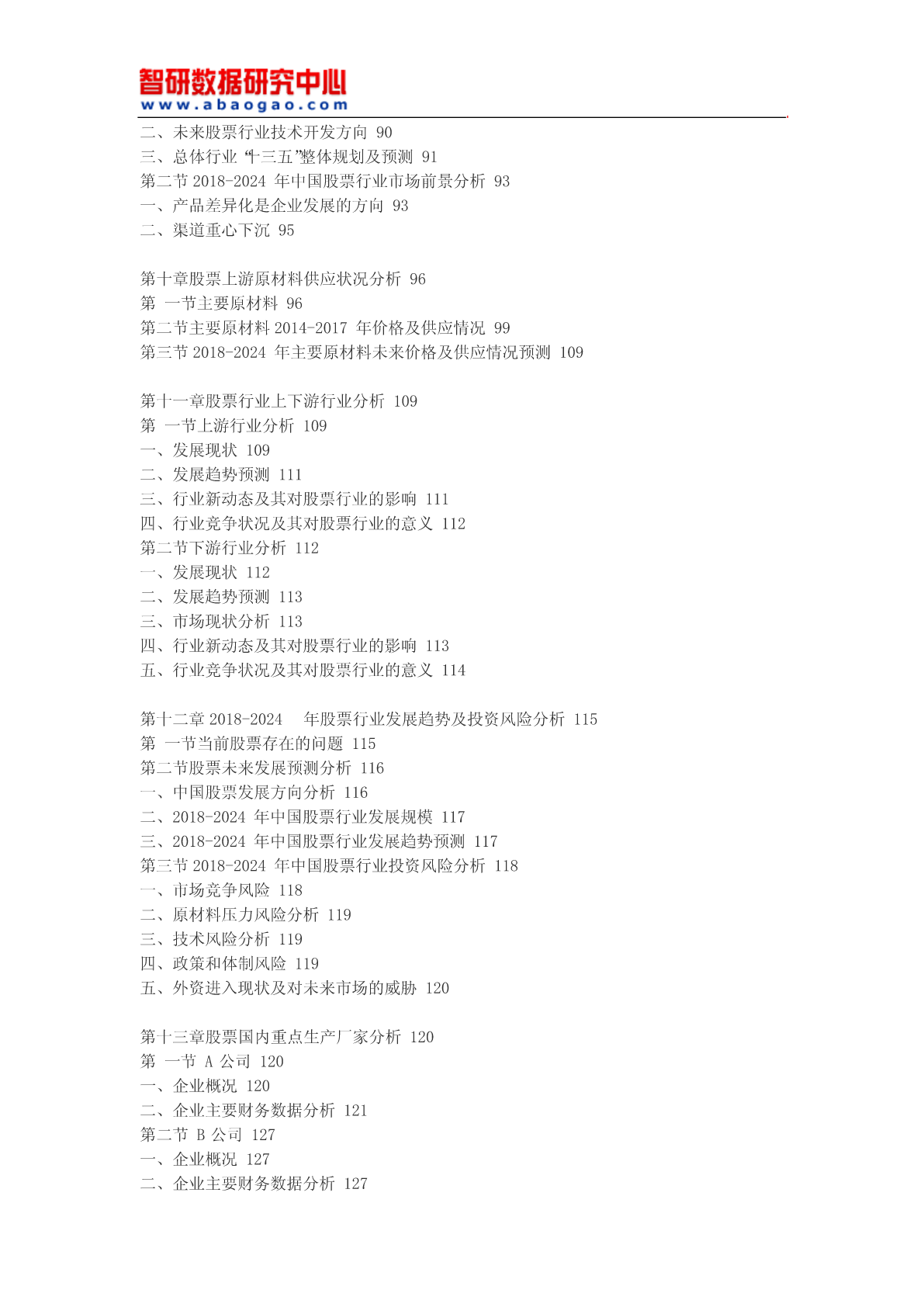 智研数据研究中心
www.abaogao.com

二、未来股票行业技术开发方向 90
三、总体行业“十三五”整体规划及预测 91
第二节 2018-2024 年中国股票行业市场前景分析 93
一、产品差异化是企业发展的方向 93
二、渠道重心下沉 95

第十章股票上游原材料供应状况分析 96
第 一节主要原材料 96
第二节主要原材料 2014-2017 年价格及供应情况 99
第三节 2018-2024 年主要原材料未来价格及供应情况预测 109

第十一章股票行业上下游行业分析 109
第 一节上游行业分析 109
一、发展现状 109
二、发展趋势预测 111
三、行业新动态及其对股票行业的影响 111
四、行业竞争状况及其对股票行业的意义 112
第二节下游行业分析 112
一、发展现状 112
二、发展趋势预测 113
三、市场现状分析 113
四、行业新动态及其对股票行业的影响 113
五、行业竞争状况及其对股票行业的意义 114

第十二章 2018-2024 年股票行业发展趋势及投资风险分析 115
第 一节当前股票存在的问题 115
第二节股票未来发展预测分析 116
一、中国股票发展方向分析 116
二、2018-2024 年中国股票行业发展规模 117
三、2018-2024 年中国股票行业发展趋势预测 117
第三节 2018-2024 年中国股票行业投资风险分析 118
一、市场竞争风险 118
二、原材料压力风险分析 119
三、技术风险分析 119
四、政策和体制风险 119
五、外资进入现状及对未来市场的威胁 120

第十三章股票国内重点生产厂家分析 120
第 一节 A 公司 120
一、企业概况 120
二、企业主要财务数据分析 121
第二节 B 公司 127
一、企业概况 127
二、企业主要财务数据分析 127